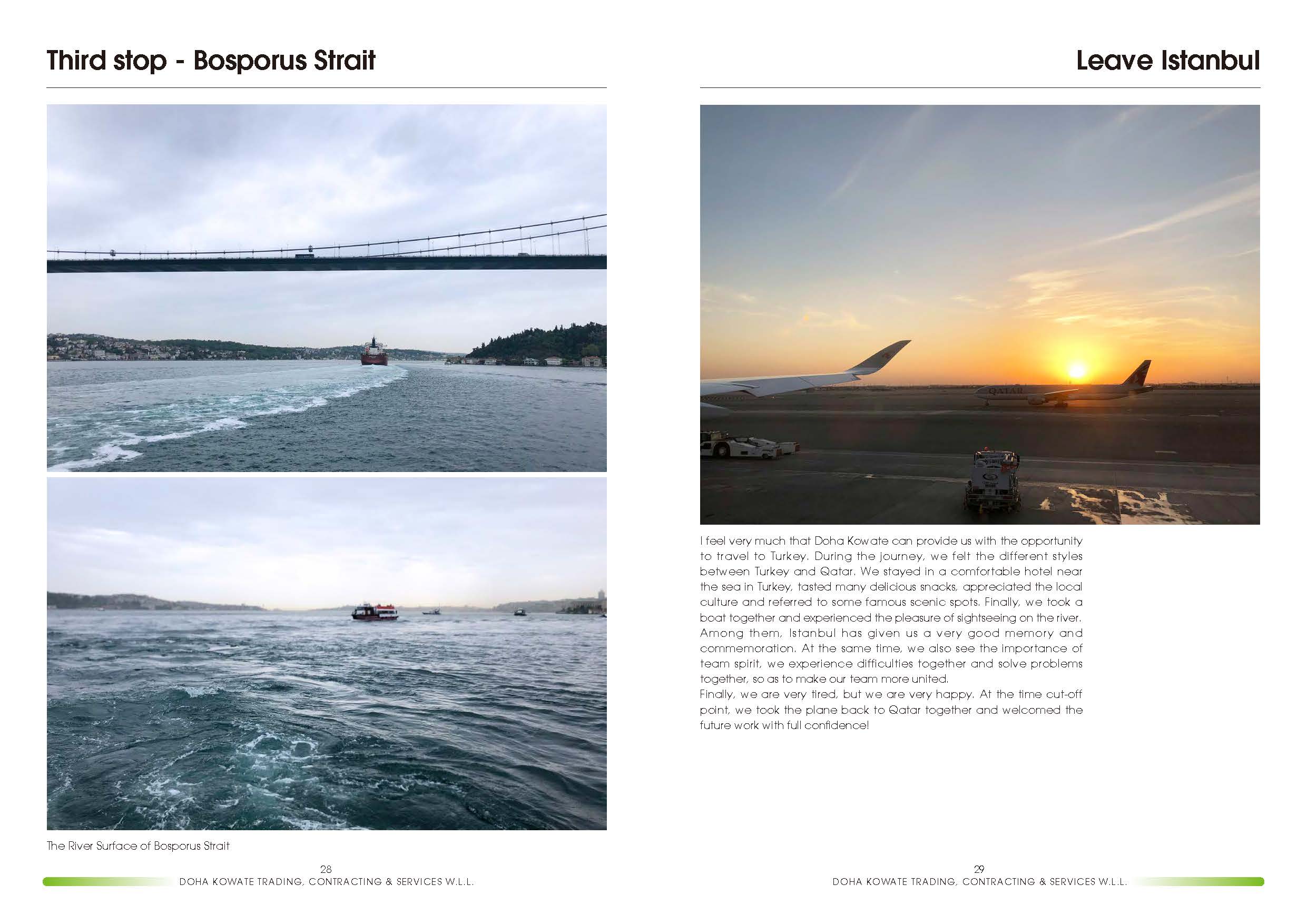 Third stop - Bosporus Strait

The River Surface of Bosporus Strait

28
DOHA KOWATE TRADING, CONTRACTING & SERVICES W.L.L.

Leave Istanbul

QATAR

I feel very much that Doha Kowate can provide us with the opportunity to travel to Turkey. During the journey, we felt the different styles between Turkey and Qatar. We stayed in a comfortable hotel near the sea in Turkey, tasted many delicious snacks, appreciated the local culture and referred to some famous scenic spots. Finally, we took a boat together and experienced the pleasure of sightseeing on the river. Among them, Istanbul has given us a very good memory and commemoration. At the same time, we also see the importance of team spirit, we experience difficulties together and solve problems together, so as to make our team more united.
Finally, we are very tired, but we are very happy. At the time cut-off point, we took the plane back to Qatar together and welcomed the future work with full confidence!

29
DOHA KOWATE TRADING, CONTRACTING & SERVICES W.L.L.